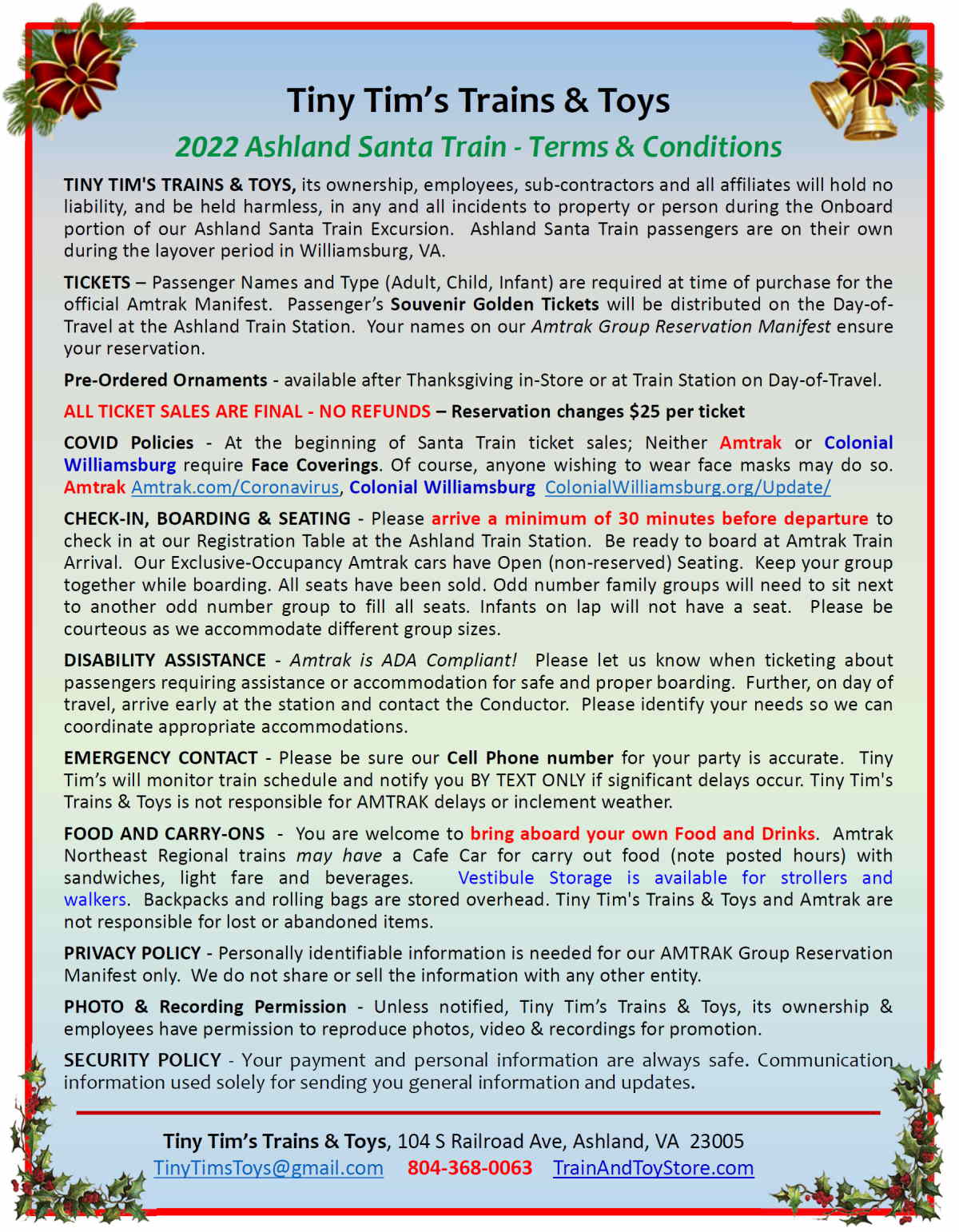 Tiny Tim's Trains & Toys

2022 Ashland Santa Train - Terms & Conditions

TINY TIM'S TRAINS & TOYS, its ownership, employees, sub-contractors and all affiliates will hold no liability, and be held harmless, in any and all incidents to property or person during the Onboard portion of our Ashland Santa Train Excursion. Ashland Santa Train passengers are on their own during the layover period in Williamsburg, VA.

TICKETS – Passenger Names and Type (Adult, Child, Infant) are required at time of purchase for the official Amtrak Manifest. Passenger's Souvenir Golden Tickets will be distributed on the Day-of-Travel at the Ashland Train Station. Your names on our Amtrak Group Reservation Manifest ensure your reservation.

Pre-Ordered Ornaments - available after Thanksgiving in-Store or at Train Station on Day-of-Travel.

ALL TICKET SALES ARE FINAL - NO REFUNDS – Reservation changes $25 per ticket

COVID Policies - At the beginning of Santa Train ticket sales; Neither Amtrak or Colonial Williamsburg require Face Coverings. Of course, anyone wishing to wear face masks may do so. Amtrak Amtrak.com/Coronavirus, Colonial Williamsburg ColonialWilliamsburg.org/Update/

CHECK-IN, BOARDING & SEATING - Please arrive a minimum of 30 minutes before departure to check in at our Registration Table at the Ashland Train Station. Be ready to board at Amtrak Train Arrival. Our Exclusive-Occupancy Amtrak cars have Open (non-reserved) Seating. Keep your group together while boarding. All seats have been sold. Odd number family groups will need to sit next to another odd number group to fill all seats. Infants on lap will not have a seat. Please be courteous as we accommodate different group sizes.

DISABILITY ASSISTANCE - Amtrak is ADA Compliant! Please let us know when ticketing about passengers requiring assistance or accommodation for safe and proper boarding. Further, on day of travel, arrive early at the station and contact the Conductor. Please identify your needs so we can coordinate appropriate accommodations.

EMERGENCY CONTACT - Please be sure our Cell Phone number for your party is accurate. Tiny Tim's will monitor train schedule and notify you BY TEXT ONLY if significant delays occur. Tiny Tim's Trains & Toys is not responsible for AMTRAK delays or inclement weather.

FOOD AND CARRY-ONS - You are welcome to bring aboard your own Food and Drinks. Amtrak Northeast Regional trains may have a Cafe Car for carry out food (note posted hours) with sandwiches, light fare and beverages. Vestibule Storage is available for strollers and walkers. Backpacks and rolling bags are stored overhead. Tiny Tim's Trains & Toys and Amtrak are not responsible for lost or abandoned items.

PRIVACY POLICY - Personally identifiable information is needed for our AMTRAK Group Reservation Manifest only. We do not share or sell the information with any other entity.

PHOTO & Recording Permission - Unless notified, Tiny Tim's Trains & Toys, its ownership & employees have permission to reproduce photos, video & recordings for promotion.

SECURITY POLICY - Your payment and personal information are always safe. Communication information used solely for sending you general information and updates.

Tiny Tim's Trains & Toys, 104 S Railroad Ave, Ashland, VA 23005
TinyTimsToys@gmail.com 804-368-0063 TrainAndToyStore.com